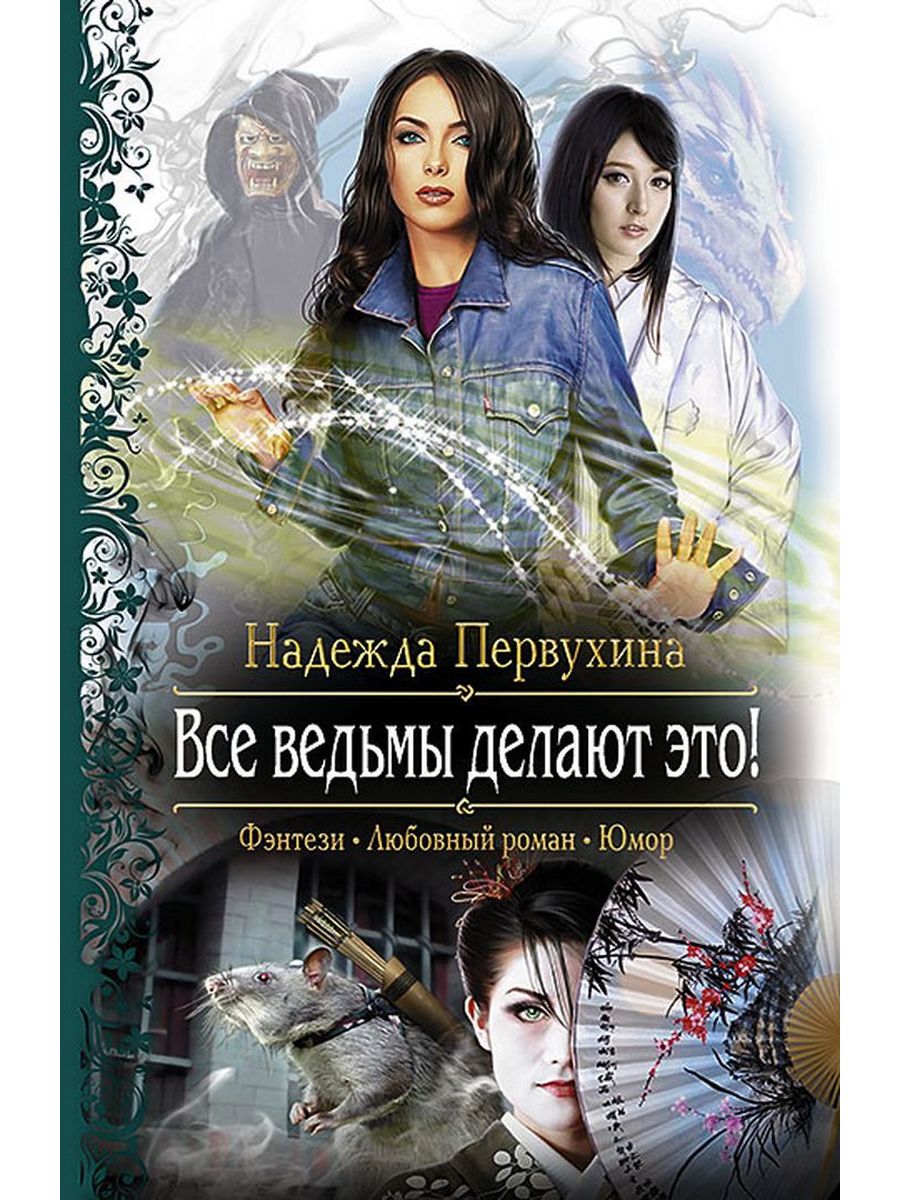 Надежда Первухина

Все ведьмы делают это!

Фэнтези • Любовный роман • Юмор